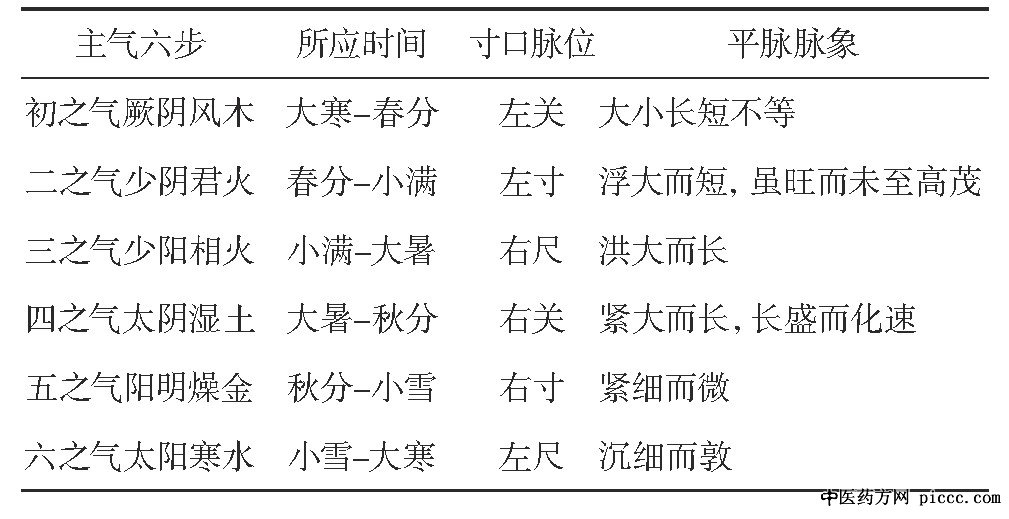 | 主气六步 | 所应时间 | 寸口脉位 | 平脉脉象 |
|---|---|---|---|
| 初之气厥阴风木 | 大寒-春分 | 左关 | 大小长短不等 |
| 二之气少阴君火 | 春分-小满 | 左寸 | 浮大而短,虽旺而未至高茂 |
| 三之气少阳相火 | 小满-大暑 | 右尺 | 洪大而长 |
| 四之气太阴湿土 | 大暑-秋分 | 右关 | 紧大而长,长盛而化速 |
| 五之气阳明燥金 | 秋分-小雪 | 右寸 | 紧细而微 |
| 六之气太阳寒水 | 小雪-大寒 | 左尺 | 沉细而敦 |

中医药方网 piccc.com